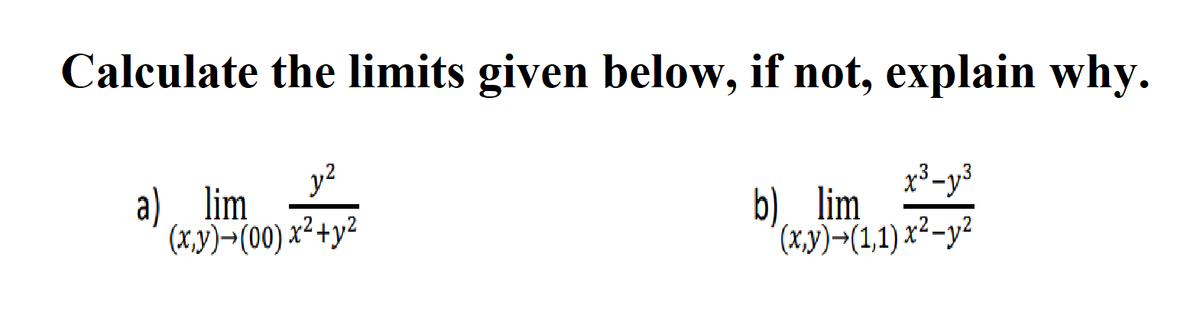 Calculate the limits given below, if not, explain why.

a) $\lim_{(x,y)\to(00)} \frac{y^2}{x^2+y^2}$

b) $\lim_{(x,y)\to(1,1)} \frac{x^3-y^3}{x^2-y^2}$